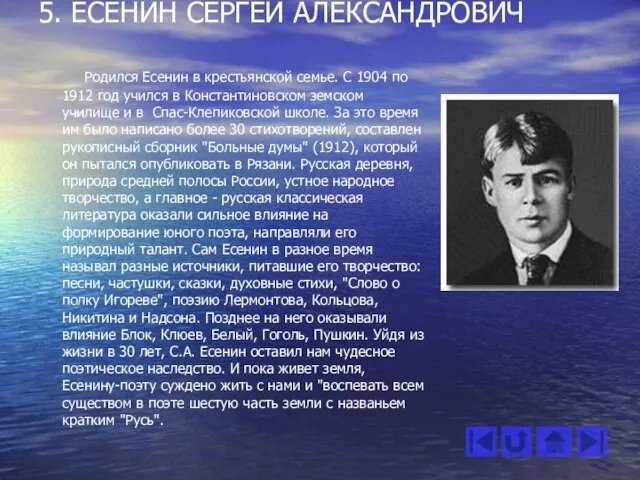 5. ЕСЕНИН СЕРГЕЙ АЛЕКСАНДРОВИЧ

Родился Есенин в крестьянской семье. С 1904 по 1912 год учился в Константиновском земском училище и в Спас-Клепиковской школе. За это время им было написано более 30 стихотворений, составлен рукописный сборник "Больные думы" (1912), который он пытался опубликовать в Рязани. Русская деревня, природа средней полосы России, устное народное творчество, а главное - русская классическая литература оказали сильное влияние на формирование юного поэта, направляли его природный талант. Сам Есенин в разное время называл разные источники, питавшие его творчество: песни, частушки, сказки, духовные стихи, "Слово о полку Игореве", поэзию Лермонтова, Кольцова, Никитина и Надсона. Позднее на него оказывали влияние Блок, Клюев, Белый, Гоголь, Пушкин. Уйдя из жизни в 30 лет, С.А. Есенин оставил нам чудесное поэтическое наследство. И пока живет земля, Есенину-поэту суждено жить с нами и "воспевать всем существом в поэте шестую часть земли с названьем кратким "Русь".